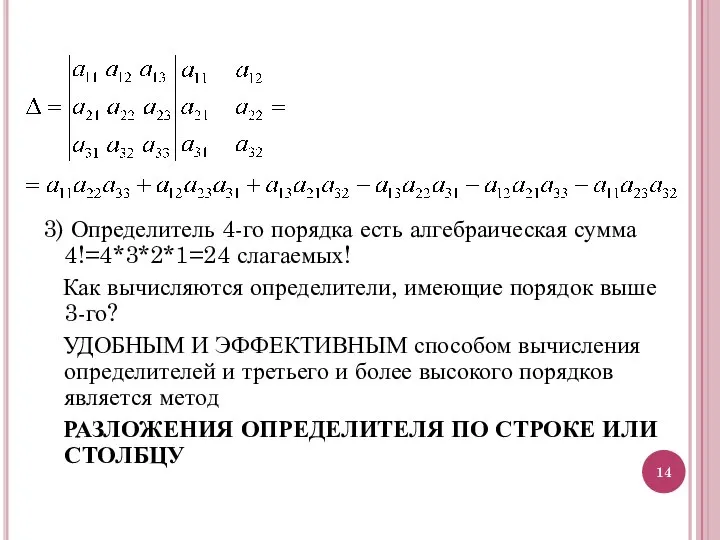 $\Delta = \begin{vmatrix} a_{11} & a_{12} & a_{13} \\ a_{21} & a_{22} & a_{23} \\ a_{31} & a_{32} & a_{33} \end{vmatrix} \begin{matrix} a_{11} & a_{12} \\ a_{21} & a_{22} \\ a_{31} & a_{32} \end{matrix} =$

$= a_{11}a_{22}a_{33} + a_{12}a_{23}a_{31} + a_{13}a_{21}a_{32} - a_{13}a_{22}a_{31} - a_{12}a_{21}a_{33} - a_{11}a_{23}a_{32}$

3) Определитель 4-го порядка есть алгебраическая сумма 4!=4*3*2*1=24 слагаемых!

Как вычисляются определители, имеющие порядок выше 3-го?

УДОБНЫМ И ЭФФЕКТИВНЫМ способом вычисления определителей и третьего и более высокого порядков является метод

РАЗЛОЖЕНИЯ ОПРЕДЕЛИТЕЛЯ ПО СТРОКЕ ИЛИ СТОЛБЦУ

14